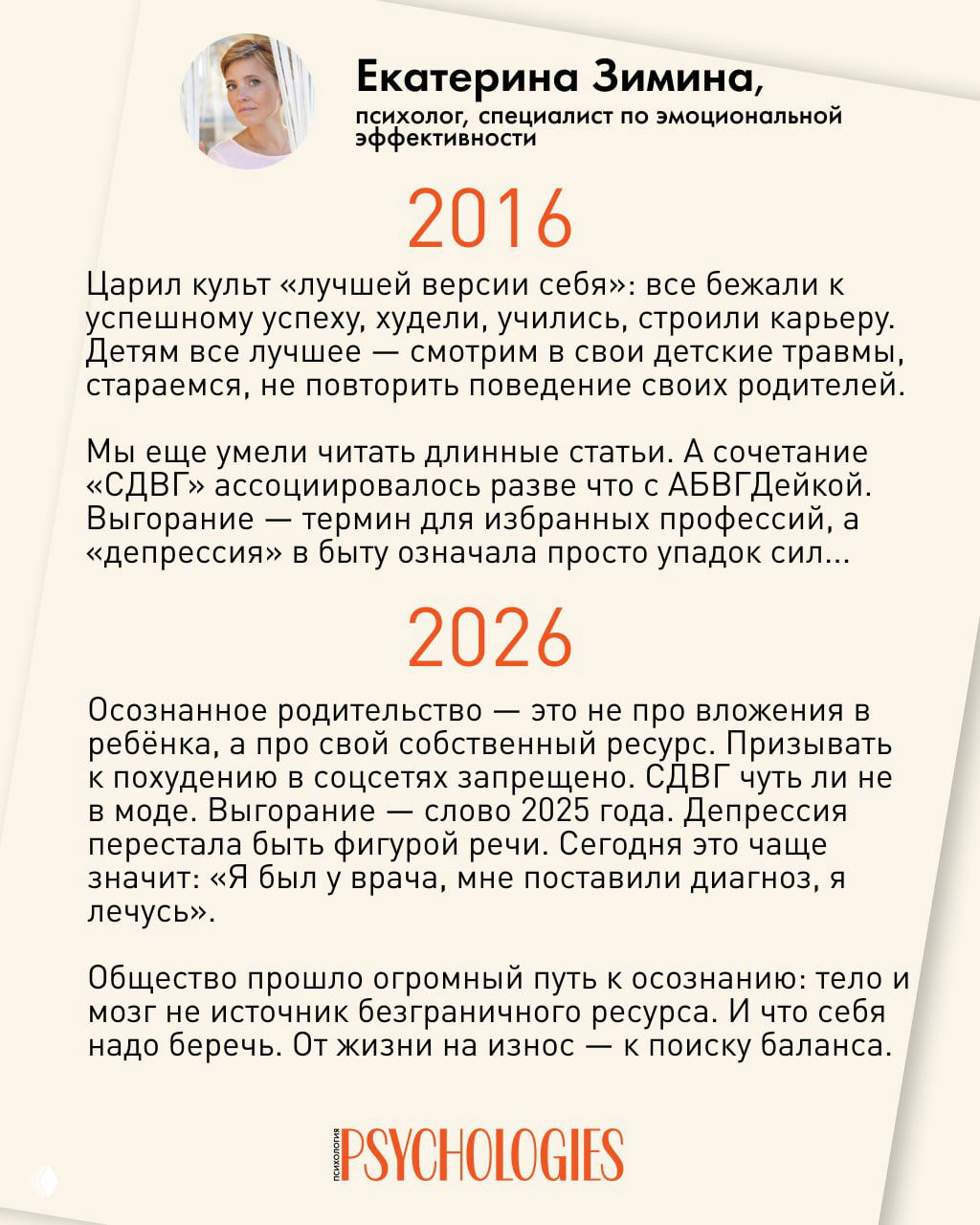 Екатерина Зимина,
психолог, специалист по эмоциональной эффективности

2016

Царил культ «лучшей версии себя»: все бежали к успешному успеху, худели, учились, строили карьеру. Детям все лучшее — смотрим в свои детские травмы, стараемся, не повторить поведение своих родителей.

Мы еще умели читать длинные статьи. А сочетание «СДВГ» ассоциировалось разве что с АБВГДейкой. Выгорание — термин для избранных профессий, а «депрессия» в быту означала просто упадок сил...

2026

Осознанное родительство — это не про вложения в ребёнка, а про свой собственный ресурс. Призывать к похудению в соцсетях запрещено. СДВГ чуть ли не в моде. Выгорание — слово 2025 года. Депрессия перестала быть фигурой речи. Сегодня это чаще значит: «Я был у врача, мне поставили диагноз, я лечусь».

Общество прошло огромный путь к осознанию: тело и мозг не источник безграничного ресурса. И что себя надо беречь. От жизни на износ — к поиску баланса.

психология PSYCHOLOGIES